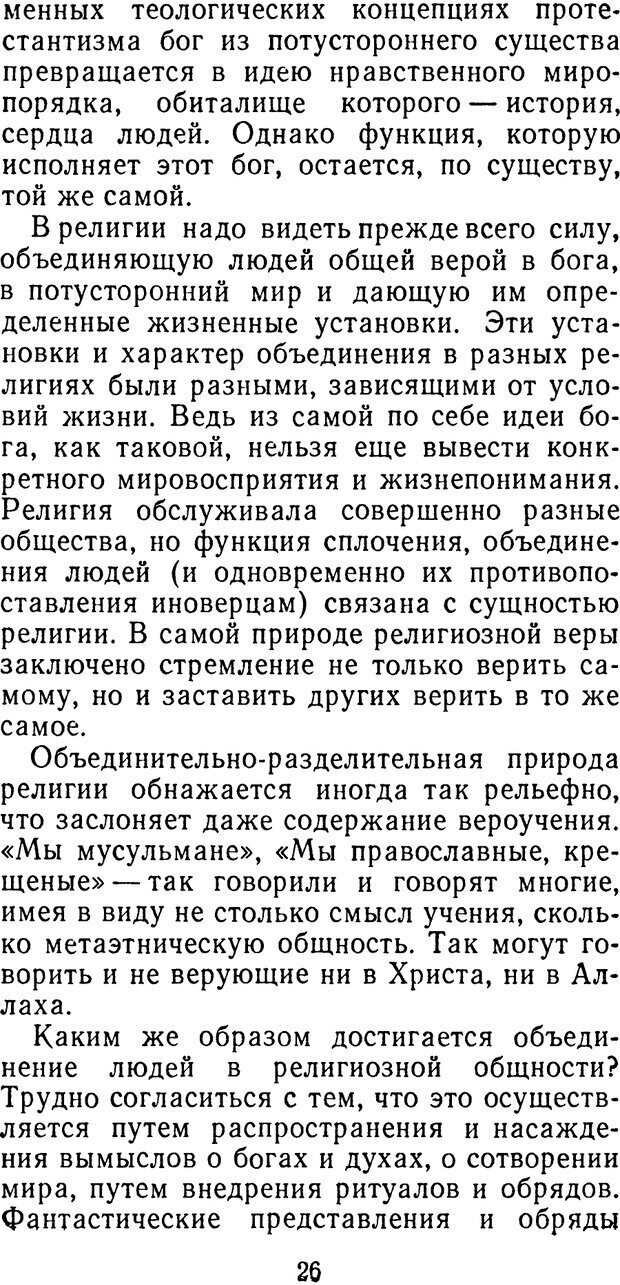 менных теологических концепциях протестантизма бог из потустороннего существа превращается в идею нравственного миропорядка, обиталище которого — история, сердца людей. Однако функция, которую исполняет этот бог, остается, по существу, той же самой.

В религии надо видеть прежде всего силу, объединяющую людей общей верой в бога, в потусторонний мир и дающую им определенные жизненные установки. Эти установки и характер объединения в разных религиях были разными, зависящими от условий жизни. Ведь из самой по себе идеи бога, как таковой, нельзя еще вывести конкретного мировосприятия и жизнепонимания. Религия обслуживала совершенно разные общества, но функция сплочения, объединения людей (и одновременно их противопоставления иноверцам) связана с сущностью религии. В самой природе религиозной веры заключено стремление не только верить самому, но и заставить других верить в то же самое.

Объединительно-разделительная природа религии обнажается иногда так рельефно, что заслоняет даже содержание вероучения. «Мы мусульмане», «Мы православные, крещеные» — так говорили и говорят многие, имея в виду не столько смысл учения, сколько метаэтническую общность. Так могут говорить и не верующие ни в Христа, ни в Аллаха.

Каким же образом достигается объединение людей в религиозной общности? Трудно согласиться с тем, что это осуществляется путем распространения и насаждения вымыслов о богах и духах, о сотворении мира, путем внедрения ритуалов и обрядов. Фантастические представления и обряды

26